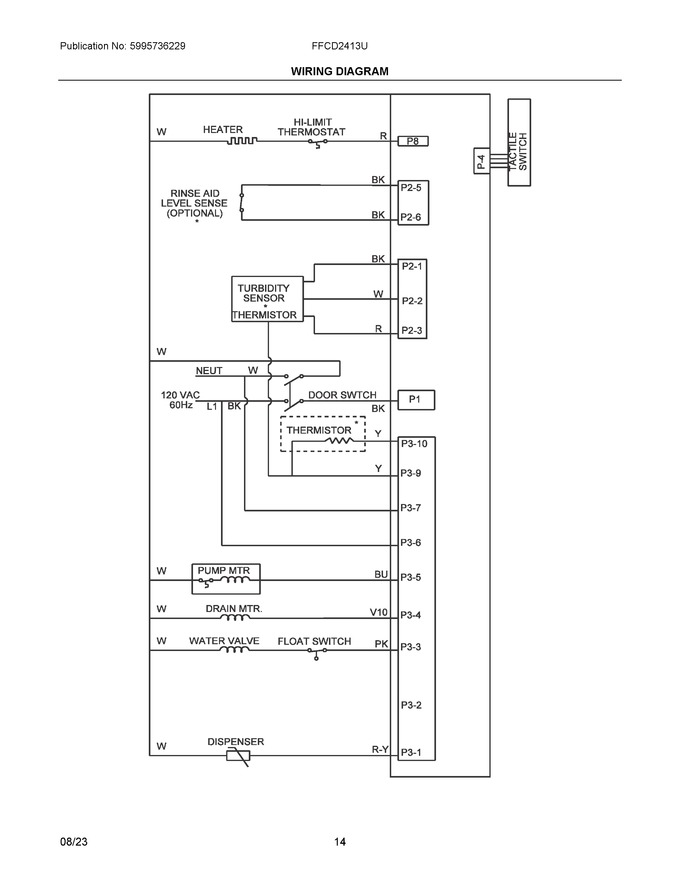 Publication No: 5995736229

FFCD2413U

WIRING DIAGRAM

W HEATER HI-LIMIT THERMOSTAT R P8

P-4 TACTILE SWITCH

RINSE AID LEVEL SENSE (OPTIONAL) * BK P2-5 BK P2-6

BK P2-1

TURBIDITY SENSOR * THERMISTOR W P2-2 R P2-3

W

NEUT W

120 VAC 60Hz L1 BK DOOR SWTCH P1 BK

THERMISTOR * Y P3-10

Y P3-9

P3-7

P3-6

W PUMP MTR BU P3-5

W DRAIN MTR. V10 P3-4

W WATER VALVE FLOAT SWITCH PK P3-3

P3-2

W DISPENSER R-Y P3-1

08/23

14